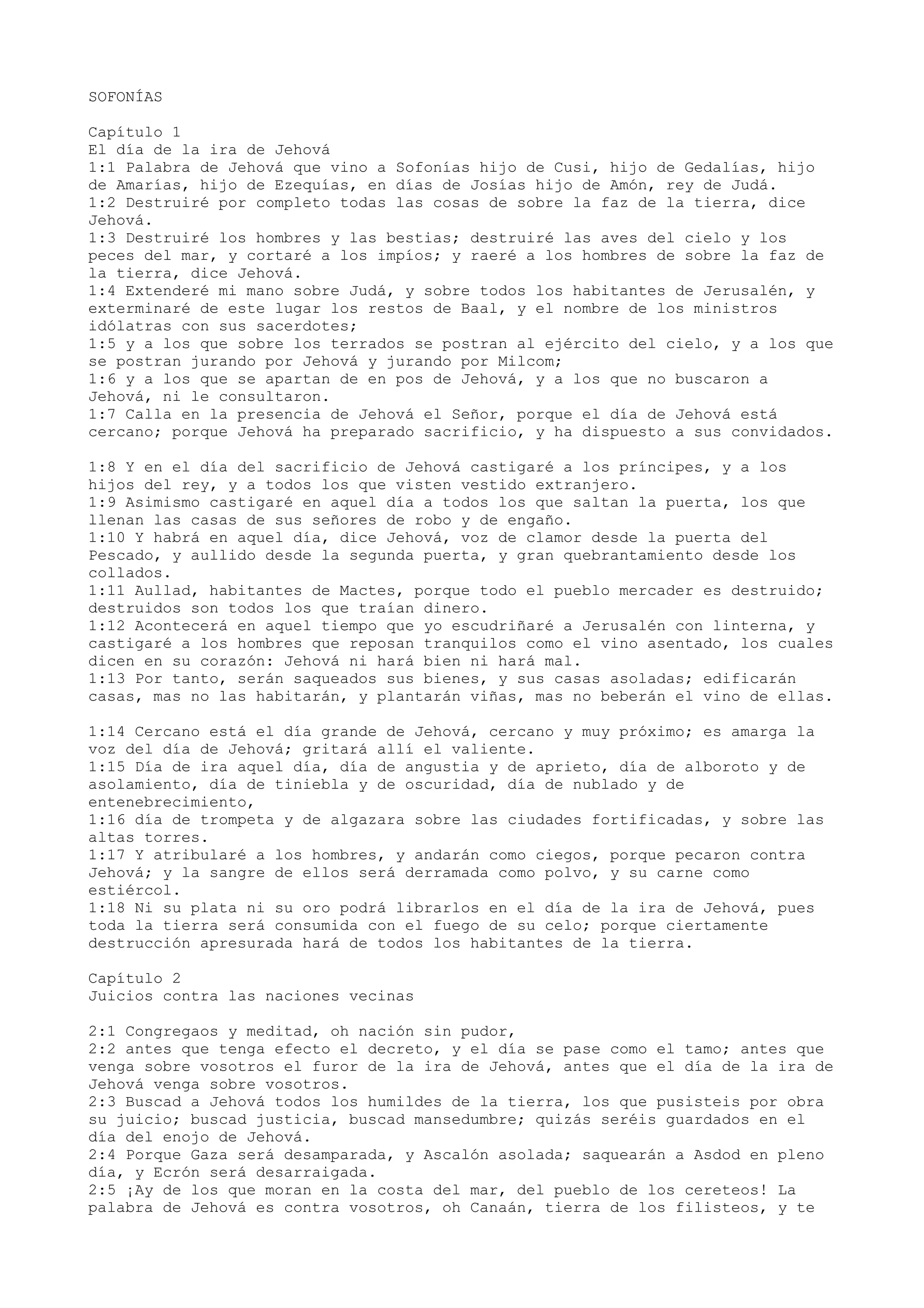 SOFONÍAS

Capítulo 1
El día de la ira de Jehová
1:1 Palabra de Jehová que vino a Sofonías hijo de Cusi, hijo de Gedalías, hijo de Amarías, hijo de Ezequías, en días de Josías hijo de Amón, rey de Judá.
1:2 Destruiré por completo todas las cosas de sobre la faz de la tierra, dice Jehová.
1:3 Destruiré los hombres y las bestias; destruiré las aves del cielo y los peces del mar, y cortaré a los impíos; y raeré a los hombres de sobre la faz de la tierra, dice Jehová.
1:4 Extenderé mi mano sobre Judá, y sobre todos los habitantes de Jerusalén, y exterminaré de este lugar los restos de Baal, y el nombre de los ministros idólatras con sus sacerdotes;
1:5 y a los que sobre los terrados se postran al ejército del cielo, y a los que se postran jurando por Jehová y jurando por Milcom;
1:6 y a los que se apartan de en pos de Jehová, y a los que no buscaron a Jehová, ni le consultaron.
1:7 Calla en la presencia de Jehová el Señor, porque el día de Jehová está cercano; porque Jehová ha preparado sacrificio, y ha dispuesto a sus convidados.

1:8 Y en el día del sacrificio de Jehová castigaré a los príncipes, y a los hijos del rey, y a todos los que visten vestido extranjero.
1:9 Asimismo castigaré en aquel día a todos los que saltan la puerta, los que llenan las casas de sus señores de robo y de engaño.
1:10 Y habrá en aquel día, dice Jehová, voz de clamor desde la puerta del Pescado, y aullido desde la segunda puerta, y gran quebrantamiento desde los collados.
1:11 Aullad, habitantes de Mactes, porque todo el pueblo mercader es destruido; destruidos son todos los que traían dinero.
1:12 Acontecerá en aquel tiempo que yo escudriñaré a Jerusalén con linterna, y castigaré a los hombres que reposan tranquilos como el vino asentado, los cuales dicen en su corazón: Jehová ni hará bien ni hará mal.
1:13 Por tanto, serán saqueados sus bienes, y sus casas asoladas; edificarán casas, mas no las habitarán, y plantarán viñas, mas no beberán el vino de ellas.

1:14 Cercano está el día grande de Jehová, cercano y muy próximo; es amarga la voz del día de Jehová; gritará allí el valiente.
1:15 Día de ira aquel día, día de angustia y de aprieto, día de alboroto y de asolamiento, día de tiniebla y de oscuridad, día de nublado y de entenebrecimiento,
1:16 día de trompeta y de algazara sobre las ciudades fortificadas, y sobre las altas torres.
1:17 Y atribularé a los hombres, y andarán como ciegos, porque pecaron contra Jehová; y la sangre de ellos será derramada como polvo, y su carne como estiércol.
1:18 Ni su plata ni su oro podrá librarlos en el día de la ira de Jehová, pues toda la tierra será consumida con el fuego de su celo; porque ciertamente destrucción apresurada hará de todos los habitantes de la tierra.

Capítulo 2
Juicios contra las naciones vecinas

2:1 Congregaos y meditad, oh nación sin pudor,
2:2 antes que tenga efecto el decreto, y el día se pase como el tamo; antes que venga sobre vosotros el furor de la ira de Jehová, antes que el día de la ira de Jehová venga sobre vosotros.
2:3 Buscad a Jehová todos los humildes de la tierra, los que pusisteis por obra su juicio; buscad justicia, buscad mansedumbre; quizás seréis guardados en el día del enojo de Jehová.
2:4 Porque Gaza será desamparada, y Ascalón asolada; saquearán a Asdod en pleno día, y Ecrón será desarraigada.
2:5 ¡Ay de los que moran en la costa del mar, del pueblo de los cereteos! La palabra de Jehová es contra vosotros, oh Canaán, tierra de los filisteos, y te